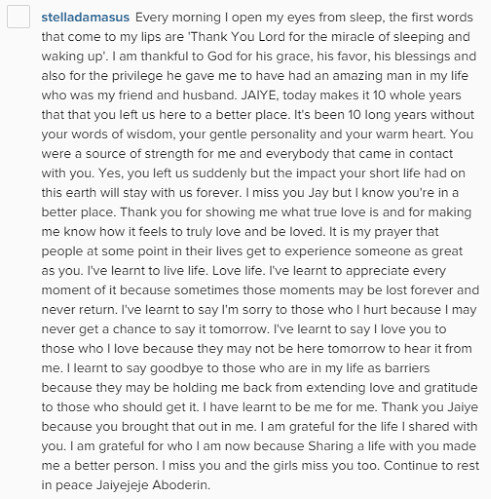 stelladamasus Every morning I open my eyes from sleep, the first words that come to my lips are 'Thank You Lord for the miracle of sleeping and waking up'. I am thankful to God for his grace, his favor, his blessings and also for the privilege he gave me to have had an amazing man in my life who was my friend and husband. JAIYE, today makes it 10 whole years that that you left us here to a better place. It's been 10 long years without your words of wisdom, your gentle personality and your warm heart. You were a source of strength for me and everybody that came in contact with you. Yes, you left us suddenly but the impact your short life had on this earth will stay with us forever. I miss you Jay but I know you're in a better place. Thank you for showing me what true love is and for making me know how it feels to truly love and be loved. It is my prayer that people at some point in their lives get to experience someone as great as you. I've learnt to live life. Love life. I've learnt to appreciate every moment of it because sometimes those moments may be lost forever and never return. I've learnt to say I'm sorry to those who I hurt because I may never get a chance to say it tomorrow. I've learnt to say I love you to those who I love because they may not be here tomorrow to hear it from me. I learnt to say goodbye to those who are in my life as barriers because they may be holding me back from extending love and gratitude to those who should get it. I have learnt to be me for me. Thank you Jaiye because you brought that out in me. I am grateful for the life I shared with you. I am grateful for who I am now because Sharing a life with you made me a better person. I miss you and the girls miss you too. Continue to rest in peace Jaiyejeje Aboderin.